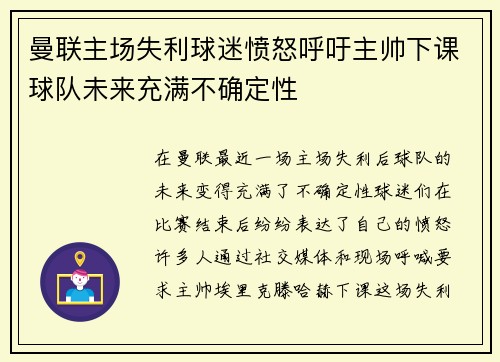 曼联主场失利球迷愤怒呼吁主帅下课球队未来充满不确定性

在曼联最近一场主场失利后球队的未来变得充满了不确定性球迷们在比赛结束后纷纷表达了自己的愤怒许多人通过社交媒体和现场呼喊要求主帅埃里克滕哈赫下课这场失利